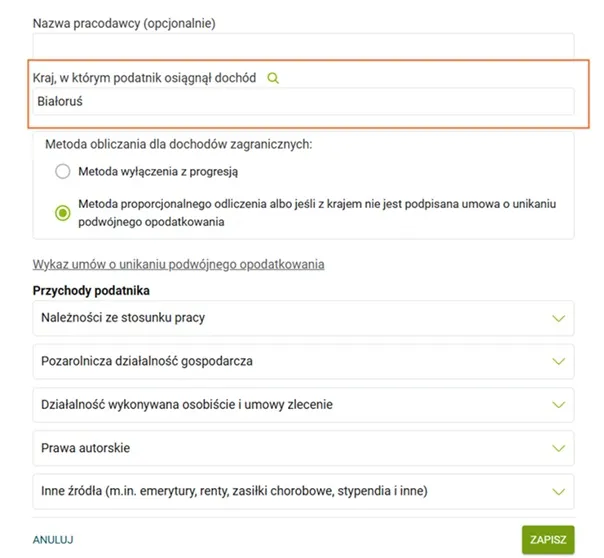 Nazwa pracodawcy (opcjonalnie)

Kraj, w którym podatnik osiągnął dochód

Białoruś

Metoda obliczania dla dochodów zagranicznych:

Metoda wyłączenia z progresją

Metoda proporcjonalnego odliczenia albo jeśli z krajem nie jest podpisana umowa o unikaniu podwójnego opodatkowania

Wykaz umów o unikaniu podwójnego opodatkowania

Przychody podatnika

Należności ze stosunku pracy

Pozarolnicza działalność gospodarcza

Działalność wykonywana osobiście i umowy zlecenie

Prawa autorskie

Inne źródła (m.in. emerytury, renty, zasiłki chorobowe, stypendia i inne)

ANULUJ

ZAPISZ